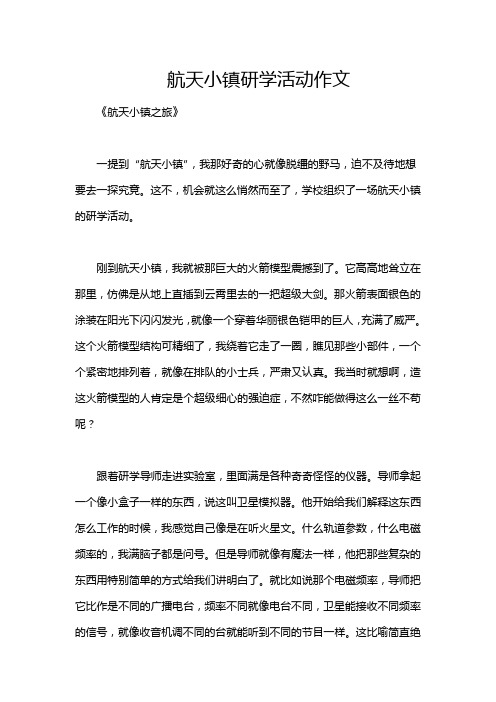 航天小镇研学活动作文

《航天小镇之旅》

一提到“航天小镇”，我那好奇的心就像脱缰的野马，迫不及待地想要去一探究竟。这不，机会就这么悄然而至了，学校组织了一场航天小镇的研学活动。

刚到航天小镇，我就被那巨大的火箭模型震撼到了。它高高地耸立在那里，仿佛是从地上直插到云霄里去的一把超级大剑。那火箭表面银色的涂装在阳光下闪闪发光，就像一个穿着华丽银色铠甲的巨人，充满了威严。这个火箭模型结构可精细了，我绕着它走了一圈，瞧见那些小部件，一个个紧密地排列着，就像在排队的小士兵，严肃又认真。我当时就想啊，造这火箭模型的人肯定是个超级细心的强迫症，不然咋能做得这么一丝不苟呢？

跟着研学导师走进实验室，里面满是各种奇奇怪怪的仪器。导师拿起一个像小盒子一样的东西，说这叫卫星模拟器。他开始给我们解释这东西怎么工作的时候，我感觉自己像是在听火星文。什么轨道参数，什么电磁频率的，我满脑子都是问号。但是导师就像有魔法一样，他把那些复杂的东西用特别简单的方式给我们讲明白了。就比如说那个电磁频率，导师把它比作是不同的广播电台，频率不同就像电台不同，卫星能接收不同频率的信号，就像收音机调不同的台就能听到不同的节目一样。这比喻简直绝